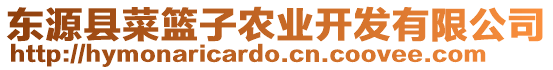 东源县菜篮子农业开发有限公司
http://hymonaricardo.cn.coovee.com